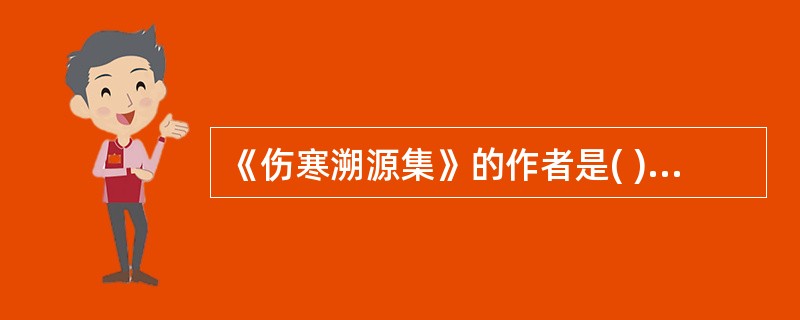 《伤寒溯源集》的作者是( )...